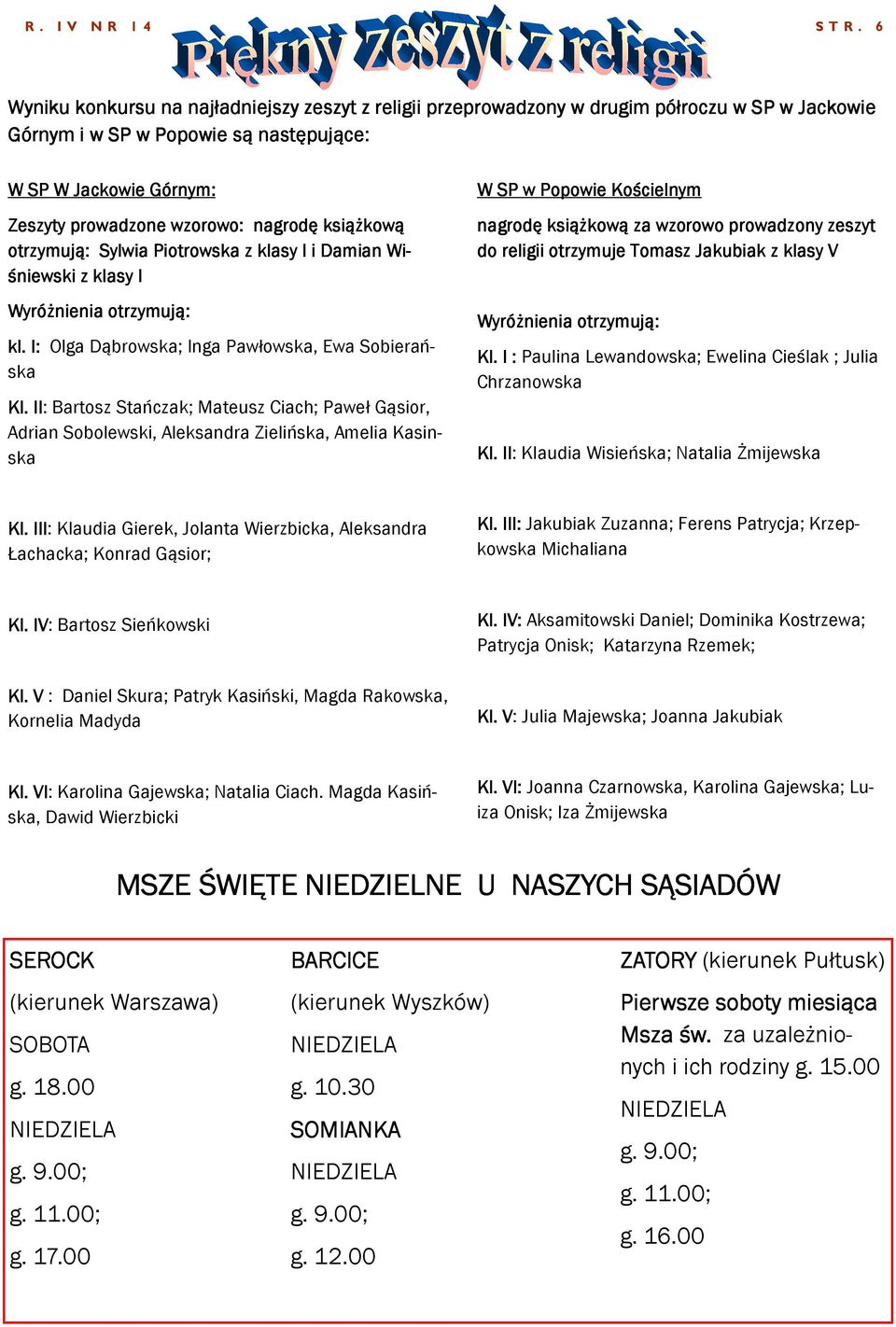 R. IV NR 14

Piękny zeszyt z religii

STR. 6

Wyniku konkursu na najładniejszy zeszyt z religii przeprowadzony w drugim półroczu w SP w Jackowie Górnym i w SP w Popowie są następujące:

W SP W Jackowie Górnym:

Zeszyty prowadzone wzorowo: nagrodę książkową otrzymują: Sylwia Piotrowska z klasy I i Damian Wiśniewski z klasy I

Wyróżnienia otrzymują:

kl. I: Olga Dąbrowska; Inga Pawłowska, Ewa Sobierańska

Kl. II: Bartosz Stańczak; Mateusz Ciach; Paweł Gąsior, Adrian Sobolewski, Aleksandra Zielińska, Amelia Kasinska

Kl. III: Klaudia Gierek, Jolanta Wierzbicka, Aleksandra Łachacka; Konrad Gąsior;

Kl. IV: Bartosz Sieńkowski

Kl. V : Daniel Skura; Patryk Kasiński, Magda Rakowska, Kornelia Madyda

Kl. VI: Karolina Gajewska; Natalia Ciach. Magda Kasińska, Dawid Wierzbicki

W SP w Popowie Kościelnym

nagrodę książkową za wzorowo prowadzony zeszyt do religii otrzymuje Tomasz Jakubiak z klasy V

Wyróżnienia otrzymują:

Kl. I : Paulina Lewandowska; Ewelina Cieślak ; Julia Chrzanowska

Kl. II: Klaudia Wisieńska; Natalia Żmijewska

Kl. III: Jakubiak Zuzanna; Ferens Patrycja; Krzepkowska Michaliana

Kl. IV: Aksamitowski Daniel; Dominika Kostrzewa; Patrycja Onisk; Katarzyna Rzemek;

Kl. V: Julia Majewska; Joanna Jakubiak

Kl. VI: Joanna Czarnowska, Karolina Gajewska; Luiza Onisk; Iza Żmijewska

MSZE ŚWIĘTE NIEDZIELNE U NASZYCH SĄSIADÓW

SEROCK
(kierunek Warszawa)
SOBOTA
g. 18.00
NIEDZIELA
g. 9.00;
g. 11.00;
g. 17.00

BARCICE
(kierunek Wyszków)
NIEDZIELA
g. 10.30
SOMIANKA
NIEDZIELA
g. 9.00;
g. 12.00

ZATORY (kierunek Pułtusk)
Pierwsze soboty miesiąca
Msza św. za uzależnionych i ich rodziny g. 15.00
NIEDZIELA
g. 9.00;
g. 11.00;
g. 16.00